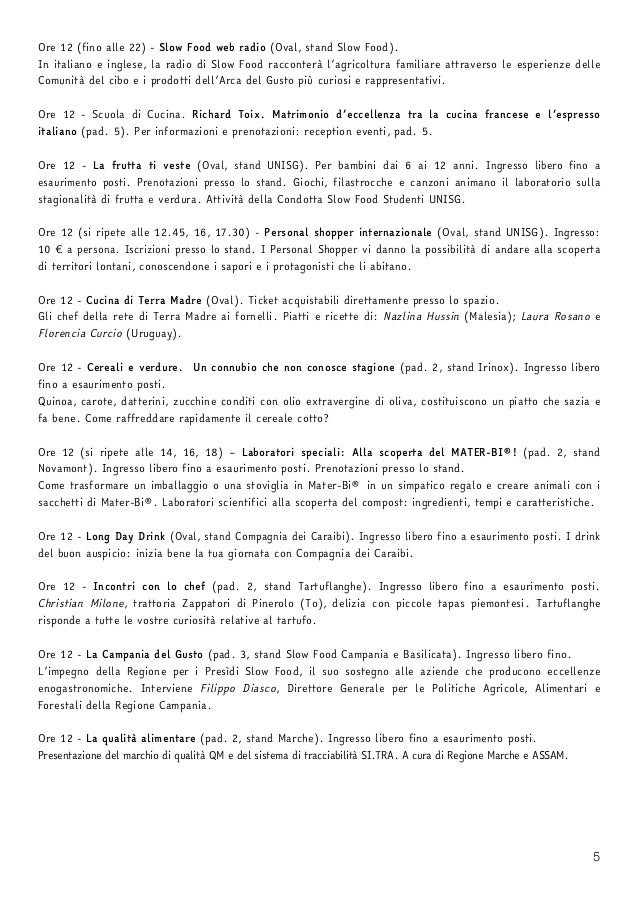 Ore 12 (fino alle 22) - Slow Food web radio (Oval, stand Slow Food).
In italiano e inglese, la radio di Slow Food racconterà l'agricoltura familiare attraverso le esperienze delle Comunità del cibo e i prodotti dell'Arca del Gusto più curiosi e rappresentativi.

Ore 12 - Scuola di Cucina. Richard Toix. Matrimonio d'eccellenza tra la cucina francese e l'espresso italiano (pad. 5). Per informazioni e prenotazioni: reception eventi, pad. 5.

Ore 12 - La frutta ti veste (Oval, stand UNISG). Per bambini dai 6 ai 12 anni. Ingresso libero fino a esaurimento posti. Prenotazioni presso lo stand. Giochi, filastrocche e canzoni animano il laboratorio sulla stagionalità di frutta e verdura. Attività della Condotta Slow Food Studenti UNISG.

Ore 12 (si ripete alle 12.45, 16, 17.30) - Personal shopper internazionale (Oval, stand UNISG). Ingresso: 10 € a persona. Iscrizioni presso lo stand. I Personal Shopper vi danno la possibilità di andare alla scoperta di territori lontani, conoscendone i sapori e i protagonisti che li abitano.

Ore 12 - Cucina di Terra Madre (Oval). Ticket acquistabili direttamente presso lo spazio.
Gli chef della rete di Terra Madre ai fornelli. Piatti e ricette di: Nazlina Hussin (Malesia); Laura Rosano e Florencia Curcio (Uruguay).

Ore 12 - Cereali e verdure. Un connubio che non conosce stagione (pad. 2, stand Irinox). Ingresso libero fino a esaurimento posti.
Quinoa, carote, datterini, zucchine conditi con olio extravergine di oliva, costituiscono un piatto che sazia e fa bene. Come raffreddare rapidamente il cereale cotto?

Ore 12 (si ripete alle 14, 16, 18) – Laboratori speciali: Alla scoperta del MATER-BI®! (pad. 2, stand Novamont). Ingresso libero fino a esaurimento posti. Prenotazioni presso lo stand.
Come trasformare un imballaggio o una stoviglia in Mater-Bi® in un simpatico regalo e creare animali con i sacchetti di Mater-Bi®. Laboratori scientifici alla scoperta del compost: ingredienti, tempi e caratteristiche.

Ore 12 - Long Day Drink (Oval, stand Compagnia dei Caraibi). Ingresso libero fino a esaurimento posti. I drink del buon auspicio: inizia bene la tua giornata con Compagnia dei Caraibi.

Ore 12 - Incontri con lo chef (pad. 2, stand Tartuflanghe). Ingresso libero fino a esaurimento posti. Christian Milone, trattoria Zappatori di Pinerolo (To), delizia con piccole tapas piemontesi. Tartuflanghe risponde a tutte le vostre curiosità relative al tartufo.

Ore 12 - La Campania del Gusto (pad. 3, stand Slow Food Campania e Basilicata). Ingresso libero fino.
L'impegno della Regione per i Presidi Slow Food, il suo sostegno alle aziende che producono eccellenze enogastronomiche. Interviene Filippo Diasco, Direttore Generale per le Politiche Agricole, Alimentari e Forestali della Regione Campania.

Ore 12 - La qualità alimentare (pad. 2, stand Marche). Ingresso libero fino a esaurimento posti.
Presentazione del marchio di qualità QM e del sistema di tracciabilità SI.TRA. A cura di Regione Marche e ASSAM.

5